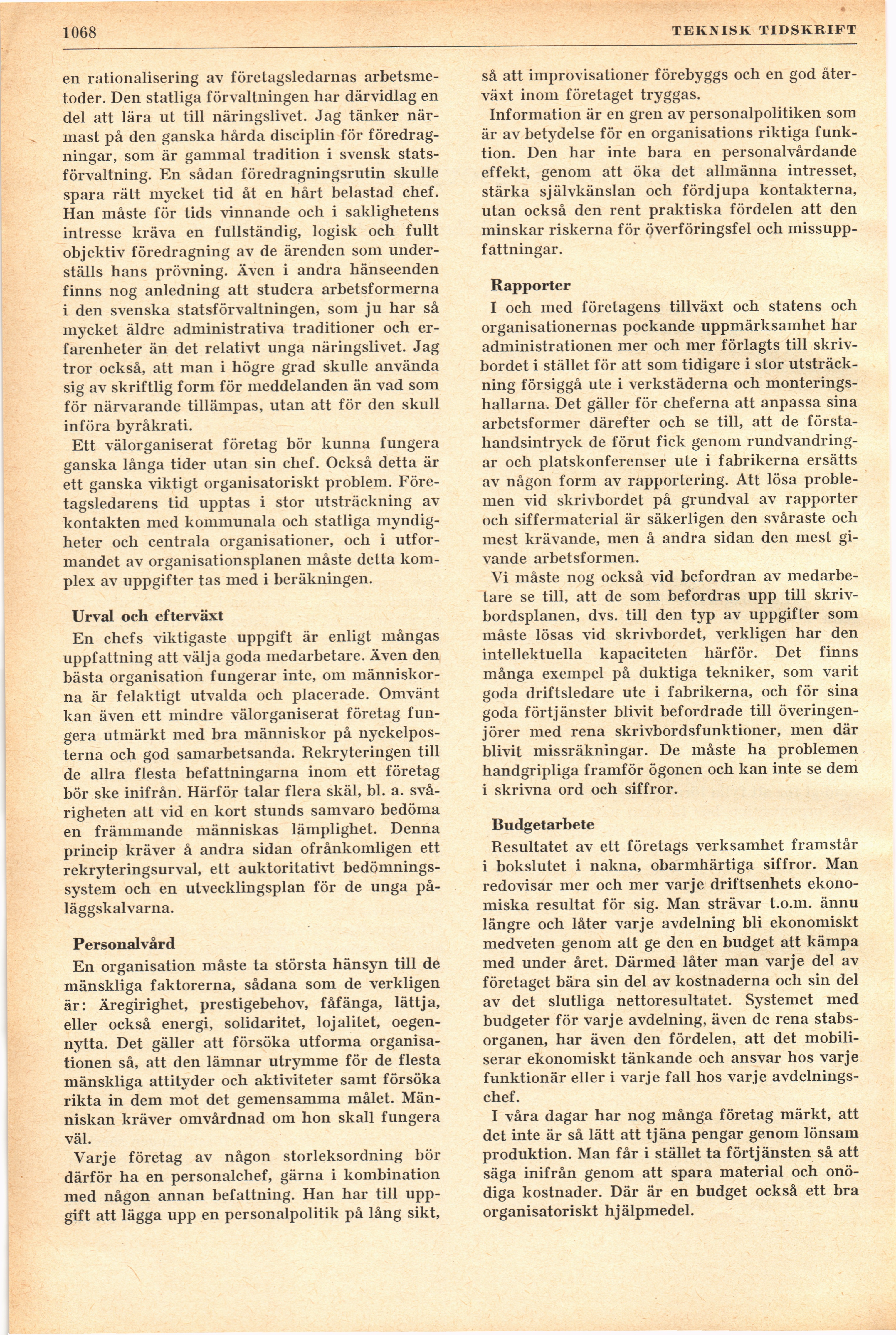 1068 TEKNISK TIDSKRIFT

en rationalisering av företagsledarnas arbetsmetoder. Den statliga förvaltningen har därvidlag en del att lära ut till näringslivet. Jag tänker närmast på den ganska hårda disciplin för föredragningar, som är gammal tradition i svensk statsförvaltning. En sådan föredragningsrutin skulle spara rätt mycket tid åt en hårt belastad chef. Han måste för tids vinnande och i saklighetens intresse kräva en fullständig, logisk och fullt objektiv föredragning av de ärenden som underställs hans prövning. Även i andra hänseenden finns nog anledning att studera arbetsformerna i den svenska statsförvaltningen, som ju har så mycket äldre administrativa traditioner och erfarenheter än det relativt unga näringslivet. Jag tror också, att man i högre grad skulle använda sig av skriftlig form för meddelanden än vad som för närvarande tillämpas, utan att för den skull införa byråkrati.

Ett välorganiserat företag bör kunna fungera ganska långa tider utan sin chef. Också detta är ett ganska viktigt organisatoriskt problem. Företagsledarens tid upptas i stor utsträckning av kontakten med kommunala och statliga myndigheter och centrala organisationer, och i utformandet av organisationsplanen måste detta komplex av uppgifter tas med i beräkningen.

Urval och efterväxt

En chefs viktigaste uppgift är enligt mångas uppfattning att välja goda medarbetare. Även den bästa organisation fungerar inte, om människorna är felaktigt utvalda och placerade. Omvänt kan även ett mindre välorganiserat företag fungera utmärkt med bra människor på nyckelposterna och god samarbetsanda. Rekryteringen till de allra flesta befattningarna inom ett företag bör ske inifrån. Härför talar flera skäl, bl. a. svårigheten att vid en kort stunds samvaro bedöma en främmande människas lämplighet. Denna princip kräver å andra sidan ofrånkomligen ett rekryteringsurval, ett auktoritativt bedömningssystem och en utvecklingsplan för de unga påläggskalvarna.

Personalvård

En organisation måste ta största hänsyn till de mänskliga faktorerna, sådana som de verkligen är: Äregirighet, prestigebehov, fåfänga, lättja, eller också energi, solidaritet, lojalitet, oegennytta. Det gäller att försöka utforma organisationen så, att den lämnar utrymme för de flesta mänskliga attityder och aktiviteter samt försöka rikta in dem mot det gemensamma målet. Människan kräver omvårdnad om hon skall fungera väl.

Varje företag av någon storleksordning bör därför ha en personalchef, gärna i kombination med någon annan befattning. Han har till uppgift att lägga upp en personalpolitik på lång sikt, så att improvisationer förebyggs och en god återväxt inom företaget tryggas.

Information är en gren av personalpolitiken som är av betydelse för en organisations riktiga funktion. Den har inte bara en personalvårdande effekt, genom att öka det allmänna intresset, stärka självkänslan och fördjupa kontakterna, utan också den rent praktiska fördelen att den minskar riskerna för överföringsfel och missuppfattningar.

Rapporter

I och med företagens tillväxt och statens och organisationernas pockande uppmärksamhet har administrationen mer och mer förlagts till skrivbordet i stället för att som tidigare i stor utsträckning försiggå ute i verkstäderna och monteringshallarna. Det gäller för cheferna att anpassa sina arbetsformer därefter och se till, att de förstahandsintryck de förut fick genom rundvandringar och platskonferenser ute i fabrikerna ersätts av någon form av rapportering. Att lösa problemen vid skrivbordet på grundval av rapporter och siffermaterial är säkerligen den svåraste och mest krävande, men å andra sidan den mest givande arbetsformen.

Vi måste nog också vid befordran av medarbetare se till, att de som befordras upp till skrivbordsplanen, dvs. till den typ av uppgifter som måste lösas vid skrivbordet, verkligen har den intellektuella kapaciteten härför. Det finns många exempel på duktiga tekniker, som varit goda driftsledare ute i fabrikerna, och för sina goda förtjänster blivit befordrade till överingenjörer med rena skrivbordsfunktioner, men där blivit missräkningar. De måste ha problemen handgripliga framför ögonen och kan inte se dem i skrivna ord och siffror.

Budgetarbete

Resultatet av ett företags verksamhet framstår i bokslutet i nakna, obarmhärtiga siffror. Man redovisar mer och mer varje driftsenhets ekonomiska resultat för sig. Man strävar t.o.m. ännu längre och låter varje avdelning bli ekonomiskt medveten genom att ge den en budget att kämpa med under året. Därmed låter man varje del av företaget bära sin del av kostnaderna och sin del av det slutliga nettoresultatet. Systemet med budgeter för varje avdelning, även de rena stabsorganen, har även den fördelen, att det mobiliserar ekonomiskt tänkande och ansvar hos varje funktionär eller i varje fall hos varje avdelningschef.

I våra dagar har nog många företag märkt, att det inte är så lätt att tjäna pengar genom lönsam produktion. Man får i stället ta förtjänsten så att säga inifrån genom att spara material och onödiga kostnader. Där är en budget också ett bra organisatoriskt hjälpmedel.